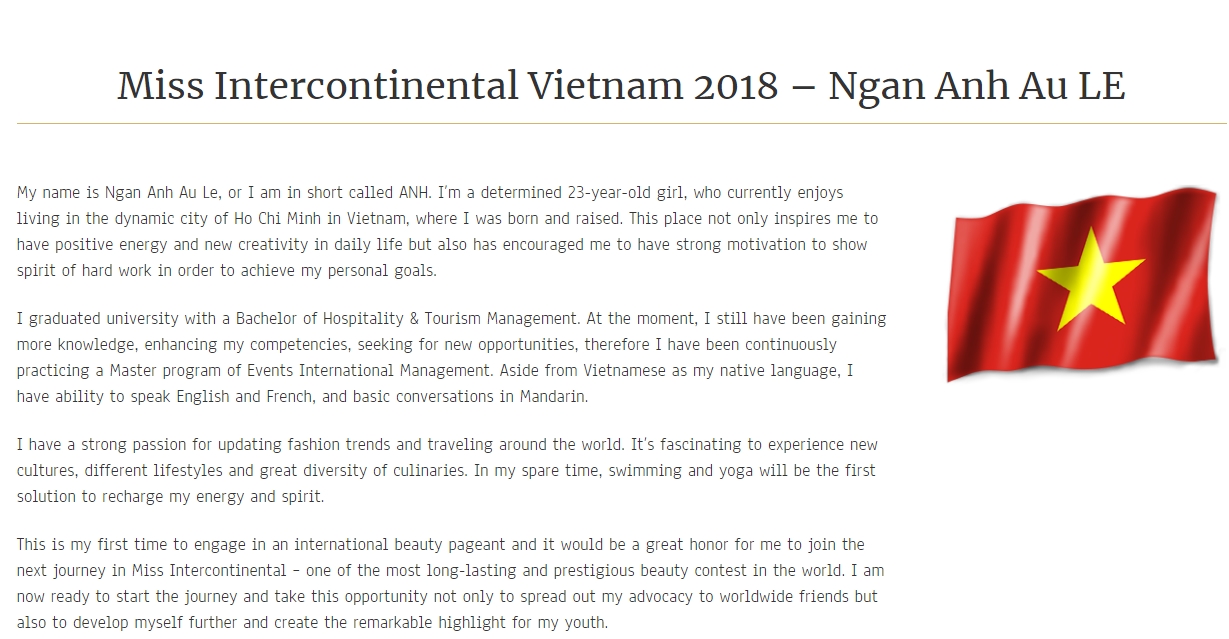 Miss Intercontinental Vietnam 2018 – Ngan Anh Au LE

My name is Ngan Anh Au Le, or I am in short called ANH. I'm a determined 23-year-old girl, who currently enjoys living in the dynamic city of Ho Chi Minh in Vietnam, where I was born and raised. This place not only inspires me to have positive energy and new creativity in daily life but also has encouraged me to have strong motivation to show spirit of hard work in order to achieve my personal goals.

I graduated university with a Bachelor of Hospitality & Tourism Management. At the moment, I still have been gaining more knowledge, enhancing my competencies, seeking for new opportunities, therefore I have been continuously practicing a Master program of Events International Management. Aside from Vietnamese as my native language, I have ability to speak English and French, and basic conversations in Mandarin.

I have a strong passion for updating fashion trends and traveling around the world. It's fascinating to experience new cultures, different lifestyles and great diversity of culinaries. In my spare time, swimming and yoga will be the first solution to recharge my energy and spirit.

This is my first time to engage in an international beauty pageant and it would be a great honor for me to join the next journey in Miss Intercontinental – one of the most long-lasting and prestigious beauty contest in the world. I am now ready to start the journey and take this opportunity not only to spread out my advocacy to worldwide friends but also to develop myself further and create the remarkable highlight for my youth.